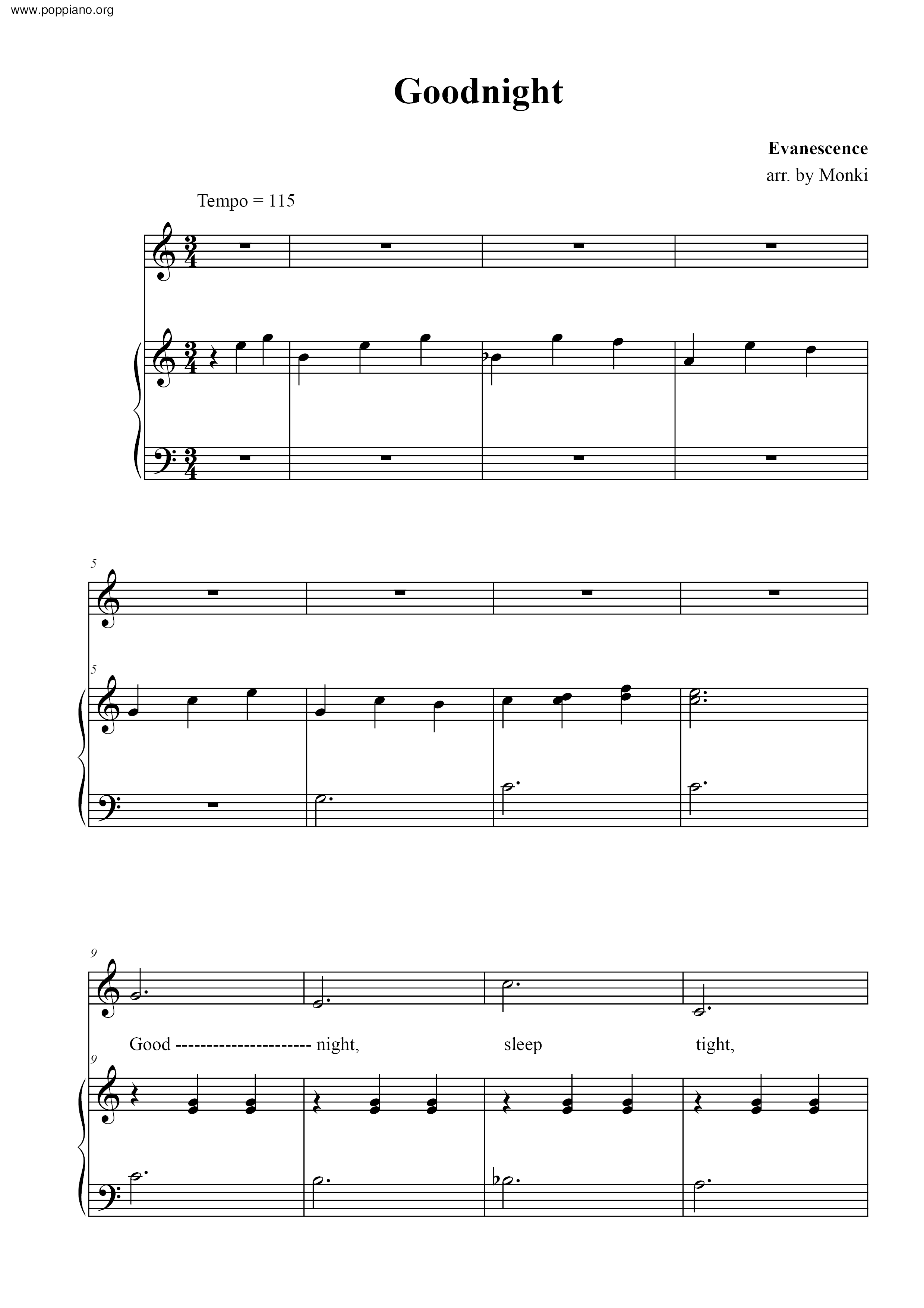 www.poppiano.org

Goodnight

Evanescence
arr. by Monki

Tempo = 115

5

5

9

Good ---------------------- night, sleep tight,

9